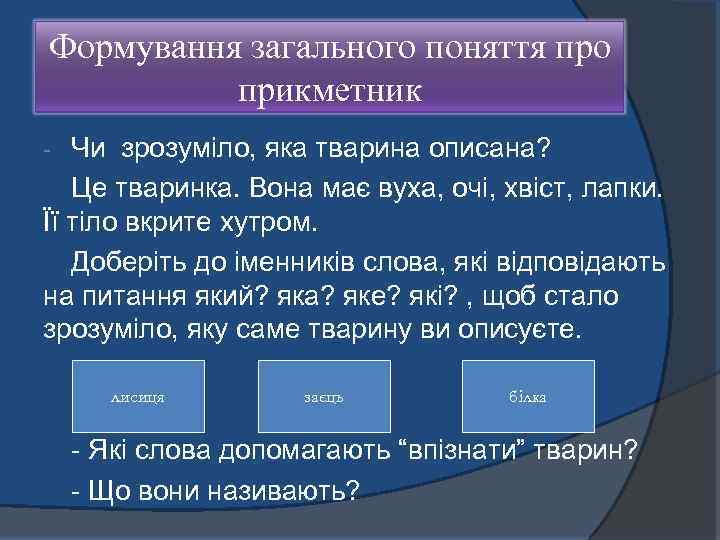 Формування загального поняття про прикметник

- Чи зрозуміло, яка тварина описана?

Це тваринка. Вона має вуха, очі, хвіст, лапки. Її тіло вкрите хутром.

Доберіть до іменників слова, які відповідають на питання який? яка? яке? які? , щоб стало зрозуміло, яку саме тварину ви описуєте.

лисиця

заєць

білка

- Які слова допомагають “впізнати” тварин?

- Що вони називають?